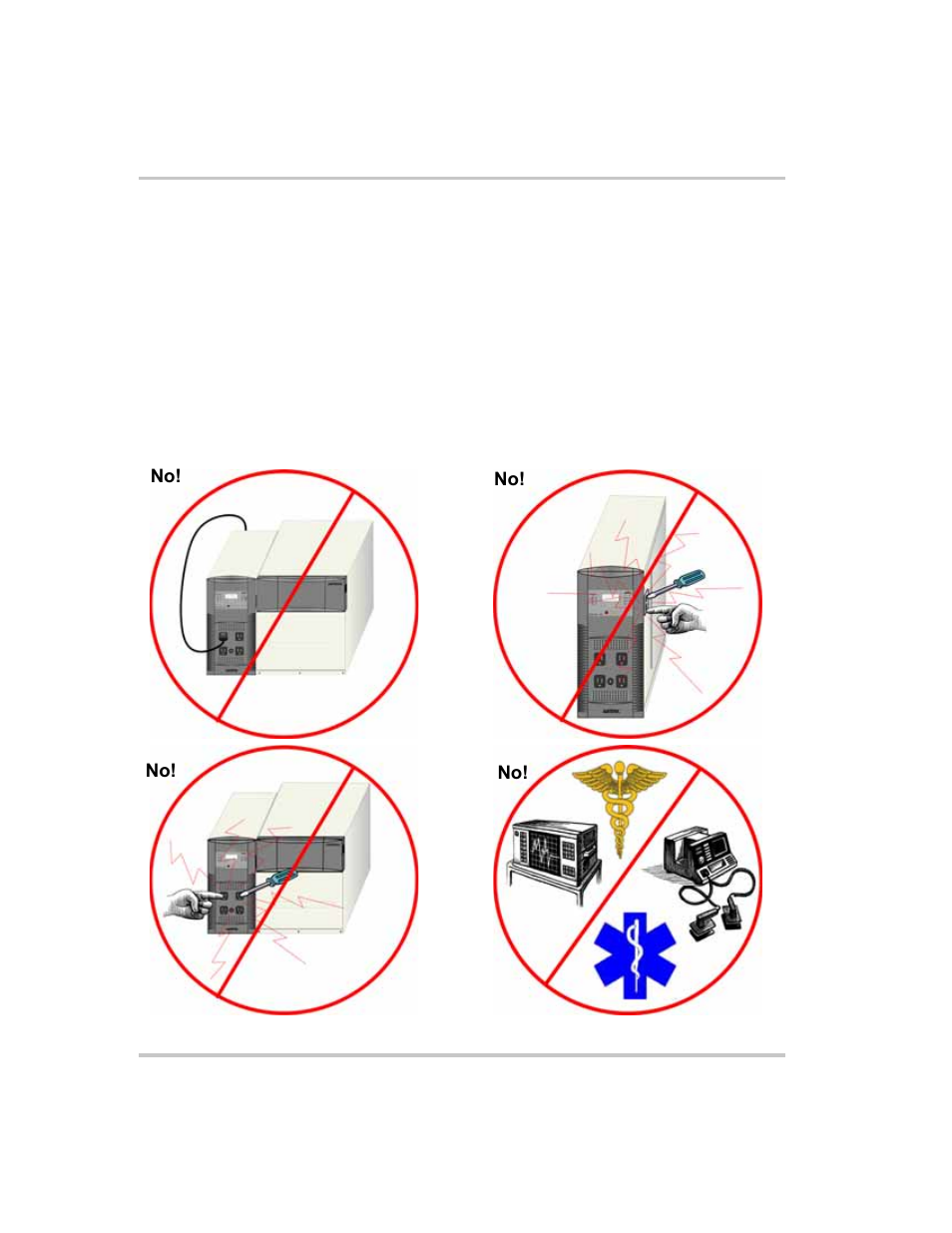 No!

No!

No!

No!